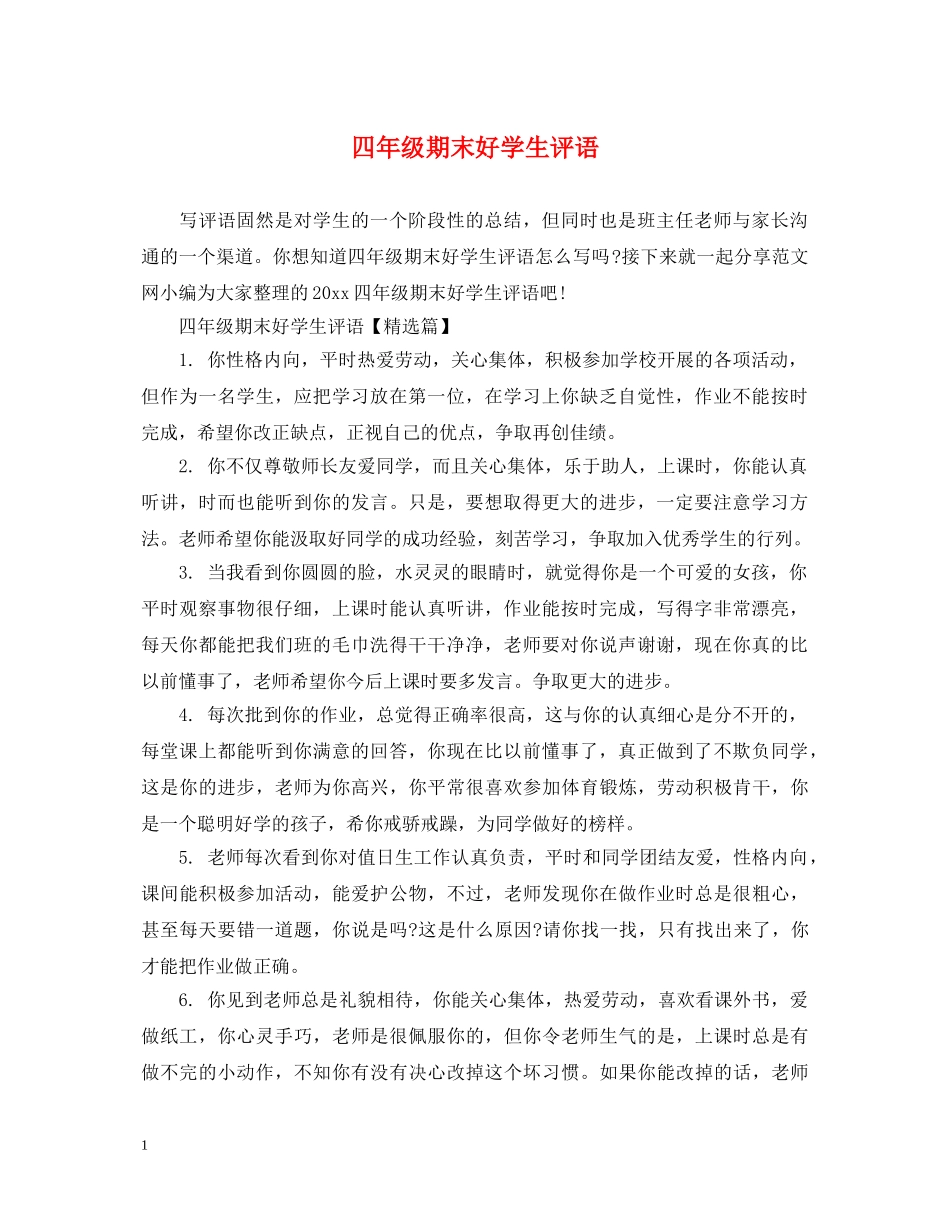 四年级期末好学生评语

写评语固然是对学生的一个阶段性的总结，但同时也是班主任老师与家长沟通的一个渠道。你想知道四年级期末好学生评语怎么写吗?接下来就一起分享范文网小编为大家整理的20xx四年级期末好学生评语吧!

四年级期末好学生评语【精选篇】

1. 你性格内向，平时热爱劳动，关心集体，积极参加学校开展的各项活动，但作为一名学生，应把学习放在第一位，在学习上你缺乏自觉性，作业不能按时完成，希望你改正缺点，正视自己的优点，争取再创佳绩。

2. 你不仅尊敬师长友爱同学，而且关心集体，乐于助人，上课时，你能认真听讲，时而也能听到你的发言。只是，要想取得更大的进步，一定要注意学习方法。老师希望你能汲取好同学的成功经验，刻苦学习，争取加入优秀学生的行列。

3. 当我看到你圆圆的脸，水灵灵的眼睛时，就觉得你是一个可爱的女孩，你平时观察事物很仔细，上课时能认真听讲，作业能按时完成，写得字非常漂亮，每天你都能把我们班的毛巾洗得干干净净，老师要对你说声谢谢，现在你真的比以前懂事了，老师希望你今后上课时要多发言。争取更大的进步。

4. 每次批到你的作业，总觉得正确率很高，这与你的认真细心是分不开的，每堂课上都能听到你满意的回答，你现在比以前懂事了，真正做到了不欺负同学，这是你的进步，老师为你高兴，你平常很喜欢参加体育锻炼，劳动积极肯干，你是一个聪明好学的孩子，希你戒骄戒躁，为同学做好的榜样。

5. 老师每次看到你对值日生工作认真负责，平时和同学团结友爱，性格内向，课间能积极参加活动，能爱护公物，不过，老师发现你在做作业时总是很粗心，甚至每天要错一道题，你说是吗?这是什么原因?请你找一找，只有找出来了，你才能把作业做正确。

6. 你见到老师总是礼貌相待，你能关心集体，热爱劳动，喜欢看课外书，爱做纸工，你心灵手巧，老师是很佩服你的，但你令老师生气的是，上课时总是有做不完的小动作，不知你有没有决心改掉这个坏习惯。如果你能改掉的话，老师

1